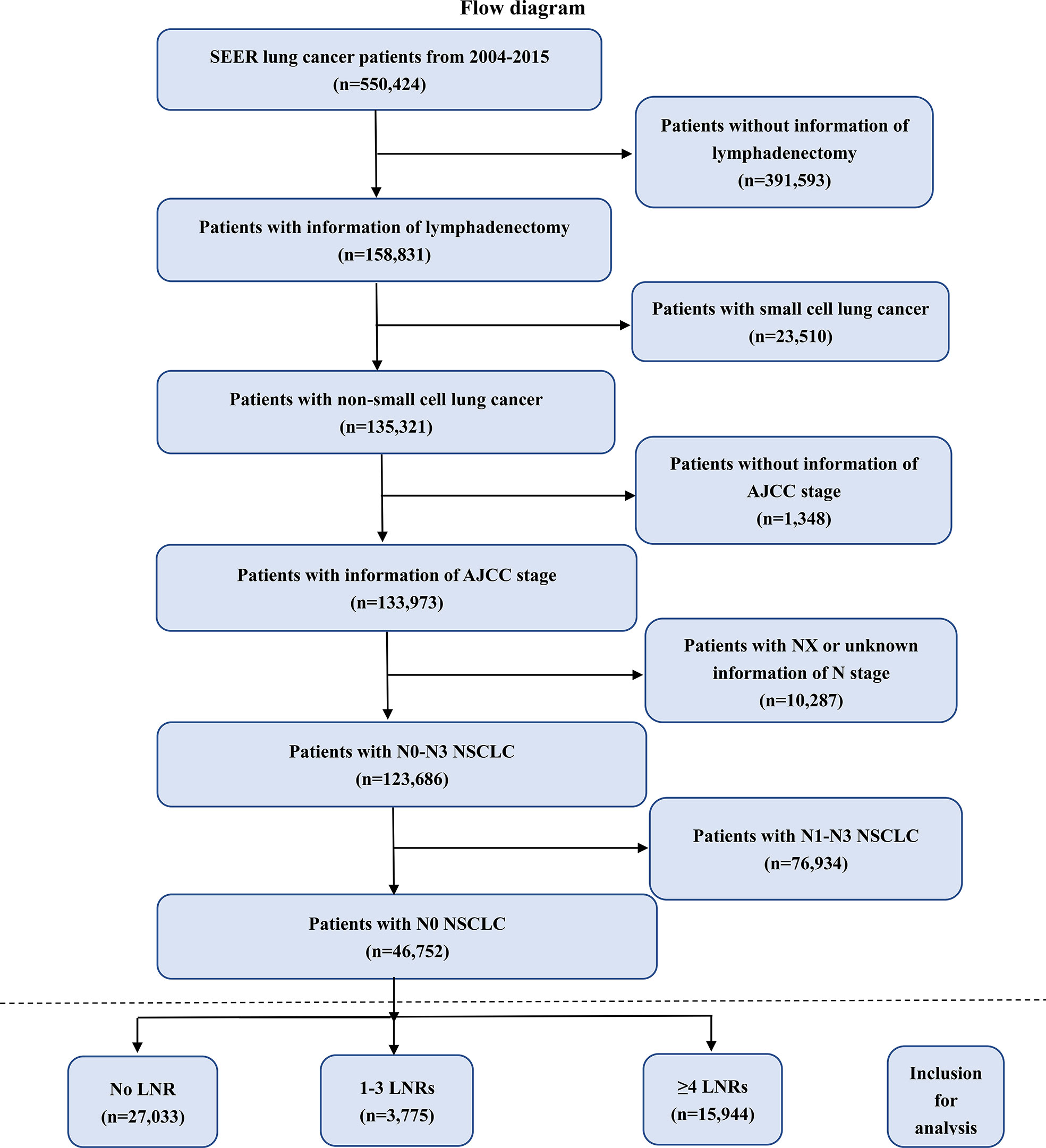 Flow diagram

SEER lung cancer patients from 2004-2015 (n=550,424)

Patients without information of lymphadenectomy (n=391,593)

Patients with information of lymphadenectomy (n=158,831)

Patients with small cell lung cancer (n=23,510)

Patients with non-small cell lung cancer (n=135,321)

Patients without information of AJCC stage (n=1,348)

Patients with information of AJCC stage (n=133,973)

Patients with NX or unknown information of N stage (n=10,287)

Patients with N0-N3 NSCLC (n=123,686)

Patients with N1-N3 NSCLC (n=76,934)

Patients with N0 NSCLC (n=46,752)

No LNR (n=27,033)

1-3 LNRs (n=3,775)

≥4 LNRs (n=15,944)

Inclusion for analysis